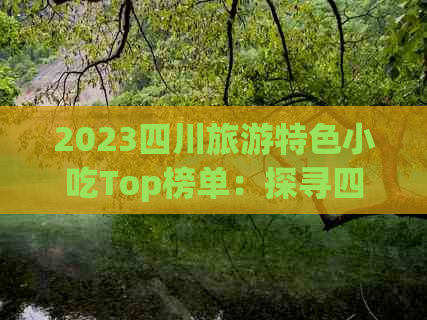 2023四川旅游特色小吃Top榜单：探寻四